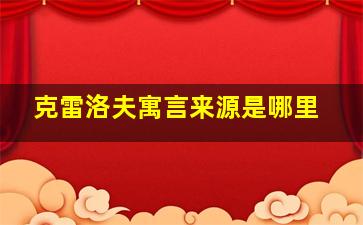 克雷洛夫寓言来源是哪里